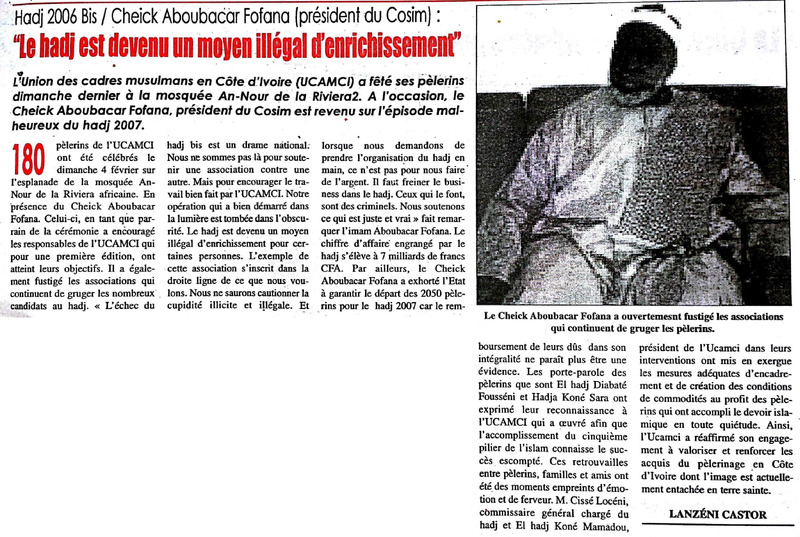 Hadj 2006 Bis / Cheick Aboubacar Fofana (président du Cosim) :

"Le hadj est devenu un moyen illégal d'enrichissement"

L'Union des cadres musulmans en Côte d'Ivoire (UCAMCI) a fêté ses pèlerins dimanche dernier à la mosquée An-Nour de la Riviera2. A l'occasion, le Cheick Aboubacar Fofana, président du Cosim est revenu sur l'épisode malheureux du hadj 2007.

180 pèlerins de l'UCAMCI ont été célébrés le dimanche 4 février sur l'esplanade de la mosquée An-Nour de la Riviera africaine. En présence du Cheick Aboubacar Fofana. Celui-ci, en tant que parrain de la cérémonie a encouragé les responsables de l'UCAMCI qui pour une première édition, ont atteint leurs objectifs. Il a également fustigé les associations qui continuent de gruger les nombreux candidats au hadj. « L'échec du hadj bis est un drame national. Nous ne sommes pas là pour soutenir une association contre une autre. Mais pour encourager le travail bien fait par l'UCAMCI. Notre opération qui a bien démarré dans la lumière est tombée dans l'obscurité. Le hadj est devenu un moyen illégal d'enrichissement pour certaines personnes. L'exemple de cette association s'inscrit dans la droite ligne de ce que nous voulons. Nous ne saurons cautionner la cupidité illicite et illégale. Et lorsque nous demandons de prendre l'organisation du hadj en main, ce n'est pas pour nous faire de l'argent. Il faut freiner le business dans le hadj. Ceux qui le font, sont des criminels. Nous soutenons ce qui est juste et vrai » fait remarquer l'imam Aboubacar Fofana. Le chiffre d'affaire engrangé par le hadj s'élève à 7 milliards de francs CFA. Par ailleurs, le Cheick Aboubacar Fofana a exhorté l'Etat à garantir le départ des 2050 pèlerins pour le hadj 2007 car le remboursement de leurs dûs dans son intégralité ne paraît plus être une évidence. Les porte-parole des pèlerins que sont El hadj Diabaté Fousséni et Hadja Koné Sara ont exprimé leur reconnaissance à l'UCAMCI qui a œuvré afin que l'accomplissement du cinquième pilier de l'islam connaisse le succès escompté. Ces retrouvailles entre pèlerins, familles et amis ont été des moments empreints d'émotion et de ferveur. M. Cissé Locéni, commissaire général chargé du hadj et El hadj Koné Mamadou, président de l'Ucamci dans leurs interventions ont mis en exergue les mesures adéquates d'encadrement et de création des conditions de commodités au profit des pèlerins qui ont accompli le devoir islamique en toute quiétude. Ainsi, l'Ucamci a réaffirmé son engagement à valoriser et renforcer les acquis du pèlerinage en Côte d'Ivoire dont l'image est actuellement entachée en terre sainte.

LANZÉNI CASTOR

Le Cheick Aboubacar Fofana a ouvertemesnt fustigé les associations qui continuent de gruger les pèlerins.